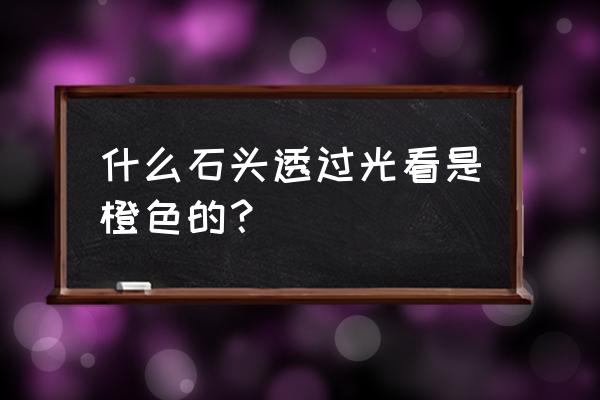 什么石头透过光看是橙色的?